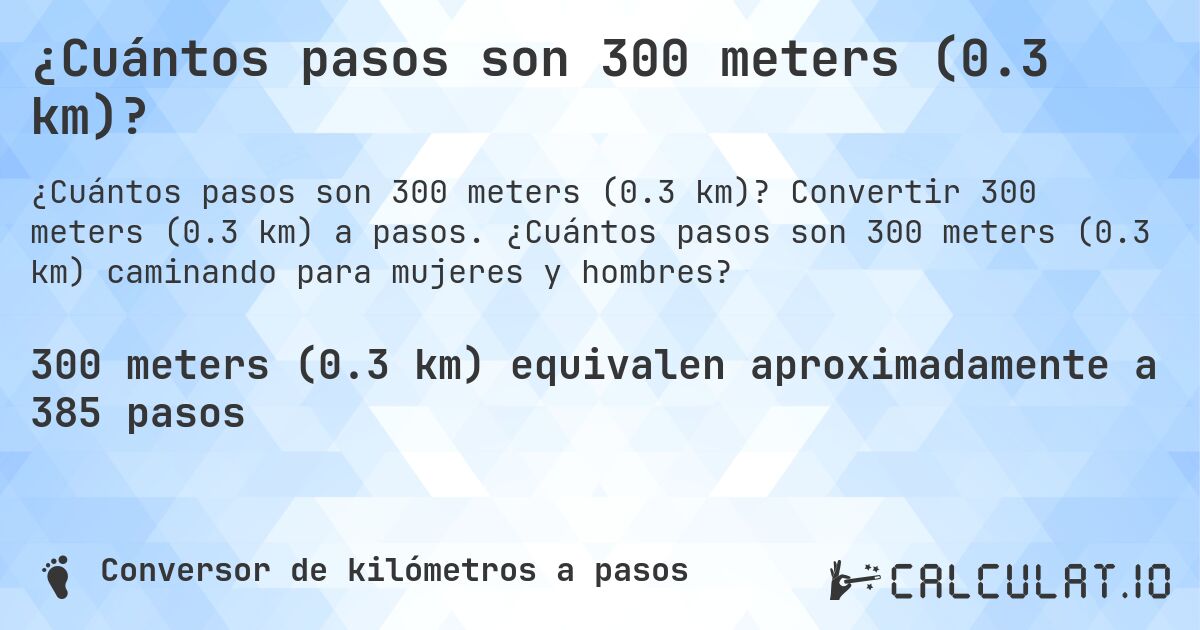 ¿Cuántos pasos son 300 meters (0.3 km)?

¿Cuántos pasos son 300 meters (0.3 km)? Convertir 300 meters (0.3 km) a pasos. ¿Cuántos pasos son 300 meters (0.3 km) caminando para mujeres y hombres?

300 meters (0.3 km) equivalen aproximadamente a 385 pasos

Conversor de kilómetros a pasos

CALCULAT.IO